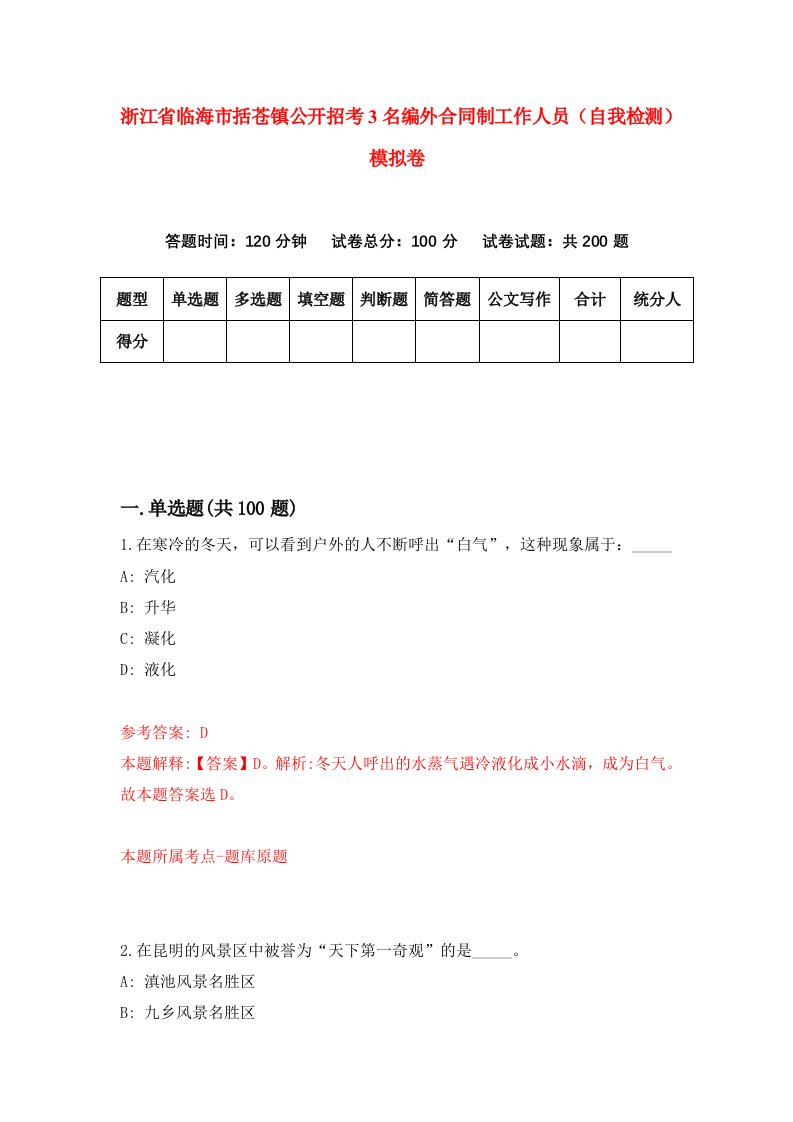 浙江省临海市括苍镇公开招考3名编外合同制工作人员（自我检测）模拟卷

答题时间：120分钟　试卷总分：100分　试卷试题：共200题

| 题型 | 单选题 | 多选题 | 填空题 | 判断题 | 简答题 | 公文写作 | 合计 | 统分人 |
|---|---|---|---|---|---|---|---|---|
| 得分 | | | | | | | | |

一.单选题(共100题)

1.在寒冷的冬天，可以看到户外的人不断呼出“白气”，这种现象属于：_____
A: 汽化
B: 升华
C: 凝化
D: 液化

参考答案: D
本题解释:【答案】D。解析:冬天人呼出的水蒸气遇冷液化成小水滴，成为白气。故本题答案选D。

本题所属考点-题库原题

2.在昆明的风景区中被誉为“天下第一奇观”的是_____。
A: 滇池风景名胜区
B: 九乡风景名胜区